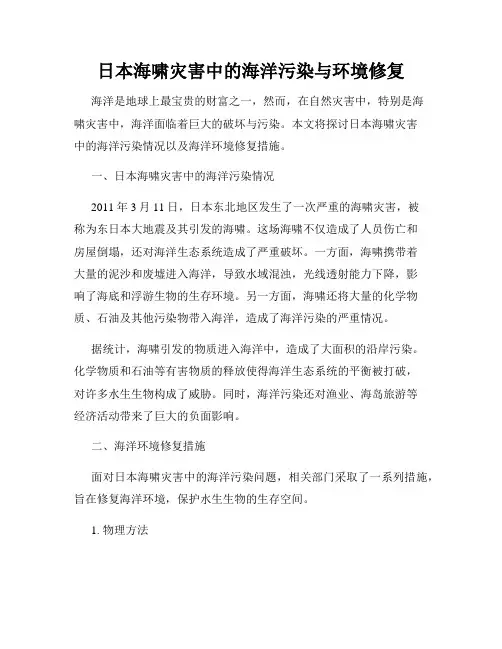 日本海啸灾害中的海洋污染与环境修复

海洋是地球上最宝贵的财富之一，然而，在自然灾害中，特别是海啸灾害中，海洋面临着巨大的破坏与污染。本文将探讨日本海啸灾害中的海洋污染情况以及海洋环境修复措施。

一、日本海啸灾害中的海洋污染情况

2011 年 3 月 11 日，日本东北地区发生了一次严重的海啸灾害，被称为东日本大地震及其引发的海啸。这场海啸不仅造成了人员伤亡和房屋倒塌，还对海洋生态系统造成了严重破坏。一方面，海啸携带着大量的泥沙和废墟进入海洋，导致水域混浊，光线透射能力下降，影响了海底和浮游生物的生存环境。另一方面，海啸还将大量的化学物质、石油及其他污染物带入海洋，造成了海洋污染的严重情况。

据统计，海啸引发的物质进入海洋中，造成了大面积的沿岸污染。化学物质和石油等有害物质的释放使得海洋生态系统的平衡被打破，对许多水生生物构成了威胁。同时，海洋污染还对渔业、海岛旅游等经济活动带来了巨大的负面影响。

二、海洋环境修复措施

面对日本海啸灾害中的海洋污染问题，相关部门采取了一系列措施，旨在修复海洋环境，保护水生生物的生存空间。

1. 物理方法